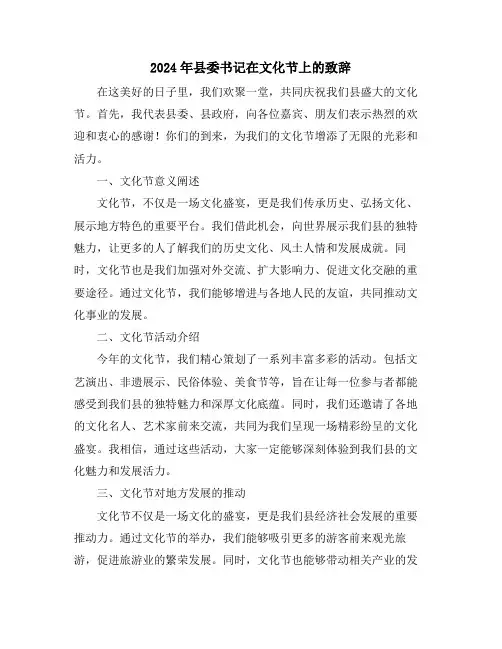 2024年县委书记在文化节上的致辞

在这美好的日子里，我们欢聚一堂，共同庆祝我们县盛大的文化节。首先，我代表县委、县政府，向各位嘉宾、朋友们表示热烈的欢迎和衷心的感谢！你们的到来，为我们的文化节增添了无限的光彩和活力。

一、文化节意义阐述

文化节，不仅是一场文化盛宴，更是我们传承历史、弘扬文化、展示地方特色的重要平台。我们借此机会，向世界展示我们县的独特魅力，让更多的人了解我们的历史文化、风土人情和发展成就。同时，文化节也是我们加强对外交流、扩大影响力、促进文化交融的重要途径。通过文化节，我们能够增进与各地人民的友谊，共同推动文化事业的发展。

二、文化节活动介绍

今年的文化节，我们精心策划了一系列丰富多彩的活动。包括文艺演出、非遗展示、民俗体验、美食节等，旨在让每一位参与者都能感受到我们县的独特魅力和深厚文化底蕴。同时，我们还邀请了各地的文化名人、艺术家前来交流，共同为我们呈现一场精彩纷呈的文化盛宴。我相信，通过这些活动，大家一定能够深刻体验到我们县的文化魅力和发展活力。

三、文化节对地方发展的推动

文化节不仅是一场文化的盛宴，更是我们县经济社会发展的重要推动力。通过文化节的举办，我们能够吸引更多的游客前来观光旅游，促进旅游业的繁荣发展。同时，文化节也能够带动相关产业的发